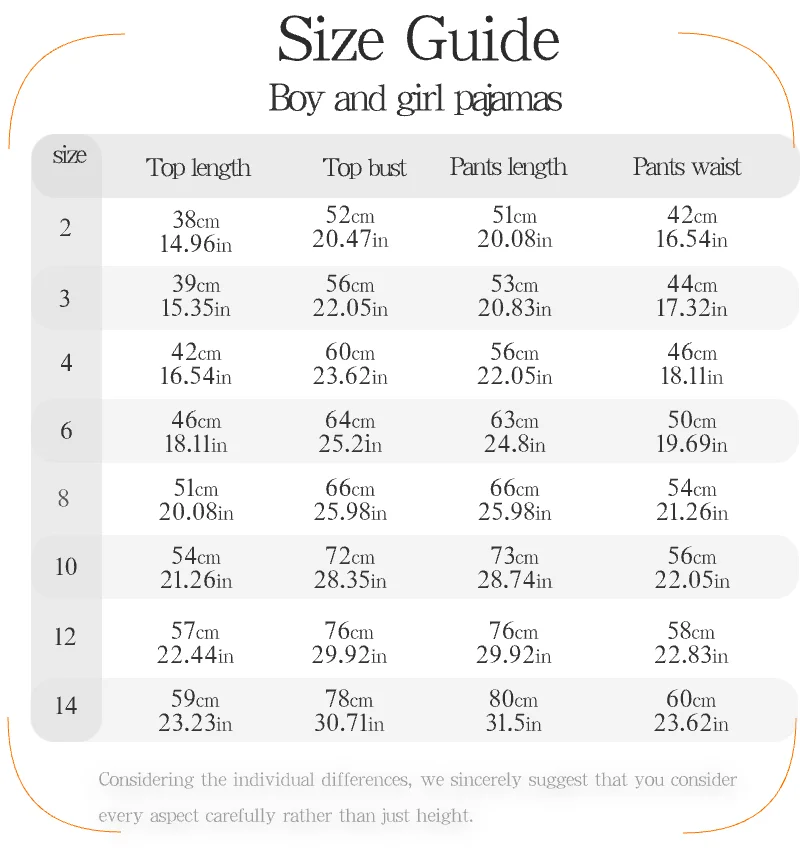 Size Guide

Boy and girl pajamas

| size | Top length | Top bust | Pants length | Pants waist |
|---|---|---|---|---|
| 2 | 38cm 14.96in | 52cm 20.47in | 51cm 20.08in | 42cm 16.54in |
| 3 | 39cm 15.35in | 56cm 22.05in | 53cm 20.83in | 44cm 17.32in |
| 4 | 42cm 16.54in | 60cm 23.62in | 56cm 22.05in | 46cm 18.11in |
| 6 | 46cm 18.11in | 64cm 25.2in | 63cm 24.8in | 50cm 19.69in |
| 8 | 51cm 20.08in | 66cm 25.98in | 66cm 25.98in | 54cm 21.26in |
| 10 | 54cm 21.26in | 72cm 28.35in | 73cm 28.74in | 56cm 22.05in |
| 12 | 57cm 22.44in | 76cm 29.92in | 76cm 29.92in | 58cm 22.83in |
| 14 | 59cm 23.23in | 78cm 30.71in | 80cm 31.5in | 60cm 23.62in |

Considering the individual differences, we sincerely suggest that you consider every aspect carefully rather than just height.